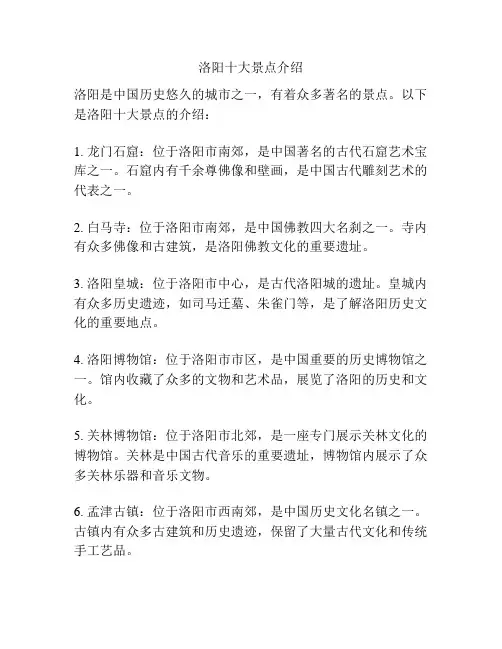 洛阳十大景点介绍

洛阳是中国历史悠久的城市之一，有着众多著名的景点。以下是洛阳十大景点的介绍：

1. 龙门石窟：位于洛阳市南郊，是中国著名的古代石窟艺术宝库之一。石窟内有千余尊佛像和壁画，是中国古代雕刻艺术的代表之一。

2. 白马寺：位于洛阳市南郊，是中国佛教四大名刹之一。寺内有众多佛像和古建筑，是洛阳佛教文化的重要遗址。

3. 洛阳皇城：位于洛阳市中心，是古代洛阳城的遗址。皇城内有众多历史遗迹，如司马迁墓、朱雀门等，是了解洛阳历史文化的重要地点。

4. 洛阳博物馆：位于洛阳市市区，是中国重要的历史博物馆之一。馆内收藏了众多的文物和艺术品，展览了洛阳的历史和文化。

5. 关林博物馆：位于洛阳市北郊，是一座专门展示关林文化的博物馆。关林是中国古代音乐的重要遗址，博物馆内展示了众多关林乐器和音乐文物。

6. 孟津古镇：位于洛阳市西南郊，是中国历史文化名镇之一。古镇内有众多古建筑和历史遗迹，保留了大量古代文化和传统手工艺品。